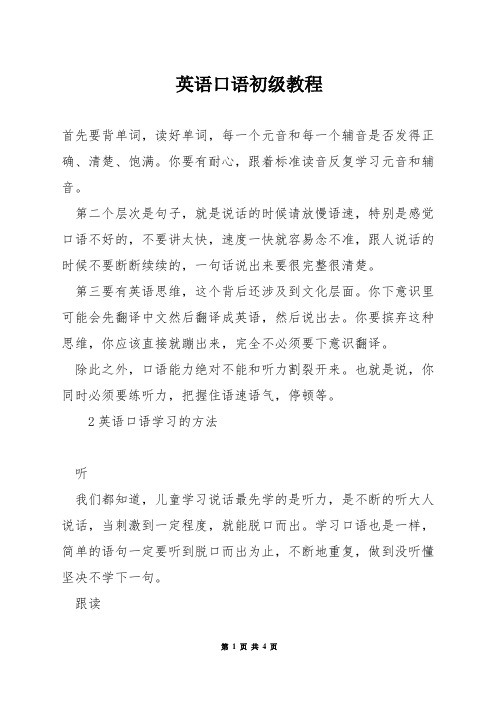 英语口语初级教程

首先要背单词，读好单词，每一个元音和每一个辅音是否发得正确、清楚、饱满。你要有耐心，跟着标准读音反复学习元音和辅音。

第二个层次是句子，就是说话的时候请放慢语速，特别是感觉口语不好的，不要讲太快，速度一快就容易念不准，跟人说话的时候不要断断续续的，一句话说出来要很完整很清楚。

第三要有英语思维，这个背后还涉及到文化层面。你下意识里可能会先翻译中文然后翻译成英语，然后说出去。你要摈弃这种思维，你应该直接就蹦出来，完全不必须要下意识翻译。

除此之外，口语能力绝对不能和听力割裂开来。也就是说，你同时必须要练听力，把握住语速语气，停顿等。

2英语口语学习的方法

听

我们都知道，儿童学习说话最先学的是听力，是不断的听大人说话，当刺激到一定程度，就能脱口而出。学习口语也是一样，简单的语句一定要听到脱口而出为止，不断地重复，做到没听懂坚决不学下一句。

跟读

第 1 页 共 4 页